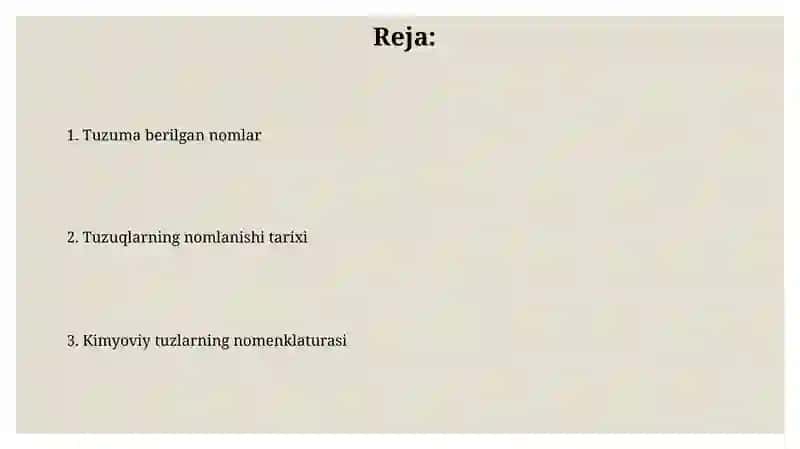 Reja:

1. Tuzuma berilgan nomlar

2. Tuzuqlarning nomlanishi tarixi

3. Kimyoviy tuzlarning nomenklaturasi